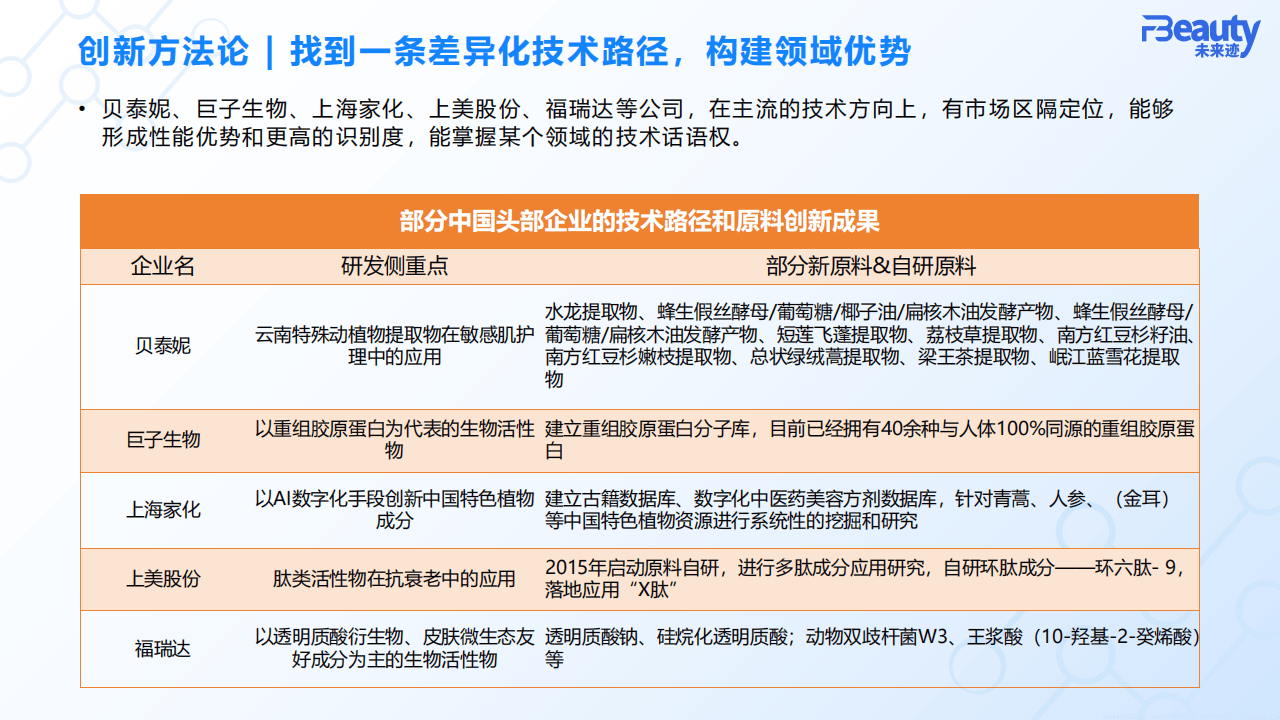 创新方法论 | 找到一条差异化技术路径，构建领域优势

FBeauty 未来迹

• 贝泰妮、巨子生物、上海家化、上美股份、福瑞达等公司，在主流的技术方向上，有市场区隔定位，能够形成性能优势和更高的识别度，能掌握某个领域的技术话语权。

部分中国头部企业的技术路径和原料创新成果

| 企业名 | 研发侧重点 | 部分新原料&自研原料 |
|---|---|---|
| 贝泰妮 | 云南特殊动植物提取物在敏感肌护理中的应用 | 水龙提取物、蜂生假丝酵母/葡萄糖/椰子油/扁核木油发酵产物、蜂生假丝酵母/葡萄糖/扁核木油发酵产物、短莛飞蓬提取物、荔枝草提取物、南方红豆杉籽油、南方红豆杉嫩枝提取物、总状绿绒蒿提取物、梁王茶提取物、岷江蓝雪花提取物 |
| 巨子生物 | 以重组胶原蛋白为代表的生物活性物 | 建立重组胶原蛋白分子库，目前已经拥有40余种与人体100%同源的重组胶原蛋白 |
| 上海家化 | 以AI数字化手段创新中国特色植物成分 | 建立古籍数据库、数字化中医药美容方剂数据库，针对青蒿、人参、（金耳）等中国特色植物资源进行系统性的挖掘和研究 |
| 上美股份 | 肽类活性物在抗衰老中的应用 | 2015年启动原料自研，进行多肽成分应用研究，自研环肽成分——环六肽- 9，落地应用“X肽” |
| 福瑞达 | 以透明质酸衍生物、皮肤微生态友好成分为主的生物活性物 | 透明质酸钠、硅烷化透明质酸；动物双歧杆菌W3、王浆酸（10-羟基-2-癸烯酸）等 |